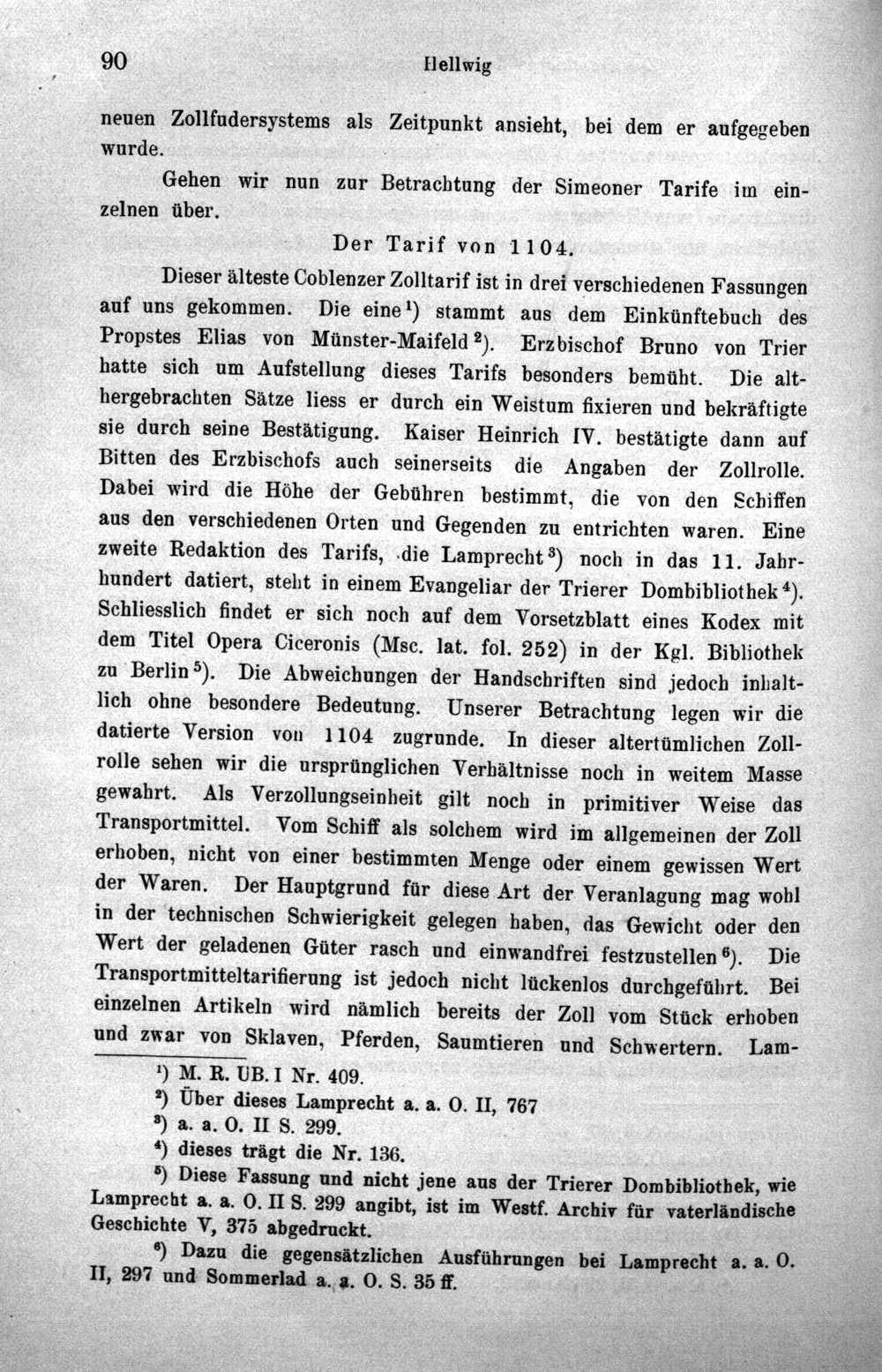 90 Hellwig

neuen Zollfudersystems als Zeitpunkt ansieht, bei dem er aufgegeben wurde.

Gehen wir nun zur Betrachtung der Simeoner Tarife im einzelnen über.

Der Tarif von 1104.

Dieser älteste Coblenzer Zolltarif ist in drei verschiedenen Fassungen auf uns gekommen. Die eine$^1$) stammt aus dem Einkünftebuch des Propstes Elias von Münster-Maifeld$^2$). Erzbischof Bruno von Trier hatte sich um Aufstellung dieses Tarifs besonders bemüht. Die althergebrachten Sätze liess er durch ein Weistum fixieren und bekräftigte sie durch seine Bestätigung. Kaiser Heinrich IV. bestätigte dann auf Bitten des Erzbischofs auch seinerseits die Angaben der Zollrolle. Dabei wird die Höhe der Gebühren bestimmt, die von den Schiffen aus den verschiedenen Orten und Gegenden zu entrichten waren. Eine zweite Redaktion des Tarifs, die Lamprecht$^3$) noch in das 11. Jahrhundert datiert, steht in einem Evangeliar der Trierer Dombibliothek$^4$). Schliesslich findet er sich noch auf dem Vorsetzblatt eines Kodex mit dem Titel Opera Ciceronis (Msc. lat. fol. 252) in der Kgl. Bibliothek zu Berlin$^5$). Die Abweichungen der Handschriften sind jedoch inhaltlich ohne besondere Bedeutung. Unserer Betrachtung legen wir die datierte Version von 1104 zugrunde. In dieser altertümlichen Zollrolle sehen wir die ursprünglichen Verhältnisse noch in weitem Masse gewahrt. Als Verzollungseinheit gilt noch in primitiver Weise das Transportmittel. Vom Schiff als solchem wird im allgemeinen der Zoll erhoben, nicht von einer bestimmten Menge oder einem gewissen Wert der Waren. Der Hauptgrund für diese Art der Veranlagung mag wohl in der technischen Schwierigkeit gelegen haben, das Gewicht oder den Wert der geladenen Güter rasch und einwandfrei festzustellen$^6$). Die Transportmitteltarifierung ist jedoch nicht lückenlos durchgeführt. Bei einzelnen Artikeln wird nämlich bereits der Zoll vom Stück erhoben und zwar von Sklaven, Pferden, Saumtieren und Schwertern. Lam-

$^1$) M. R. UB. I Nr. 409.
$^2$) Über dieses Lamprecht a. a. O. II, 767
$^3$) a. a. O. II S. 299.
$^4$) dieses trägt die Nr. 136.
$^5$) Diese Fassung und nicht jene aus der Trierer Dombibliothek, wie Lamprecht a. a. O. II S. 299 angibt, ist im Westf. Archiv für vaterländische Geschichte V, 375 abgedruckt.
$^6$) Dazu die gegensätzlichen Ausführungen bei Lamprecht a. a. O. II, 297 und Sommerlad a. a. O. S. 35 ff.